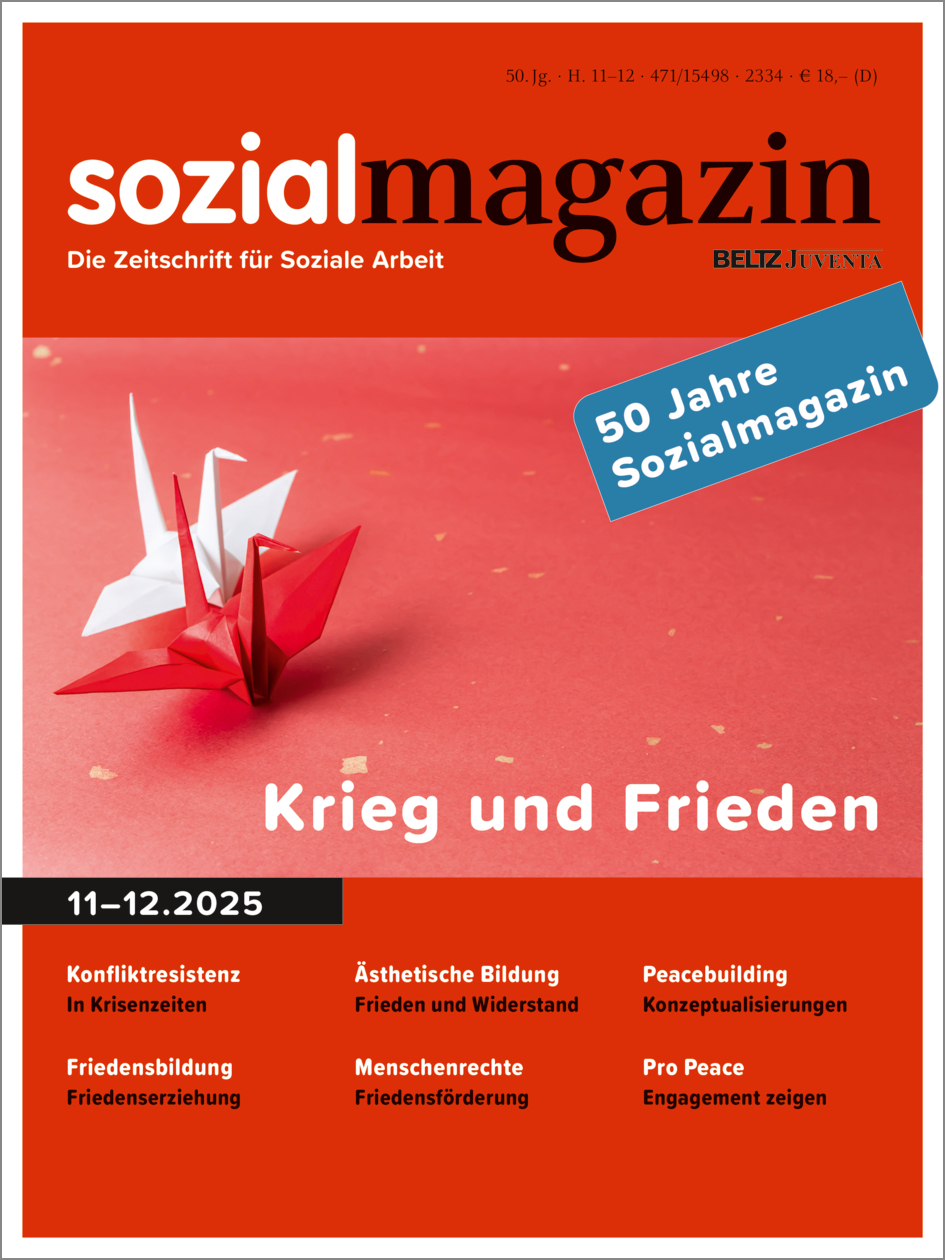 50. Jg. · H. 11–12 · 471/15498 · 2334 · € 18,– (D)

sozialmagazin

Die Zeitschrift für Soziale Arbeit

BELTZ JUVENTA

50 Jahre Sozialmagazin

Krieg und Frieden

11–12.2025

Konfliktresistenz
In Krisenzeiten

Friedensbildung
Friedenserziehung

Ästhetische Bildung
Frieden und Widerstand

Menschenrechte
Friedensförderung

Peacebuilding
Konzeptualisierungen

Pro Peace
Engagement zeigen